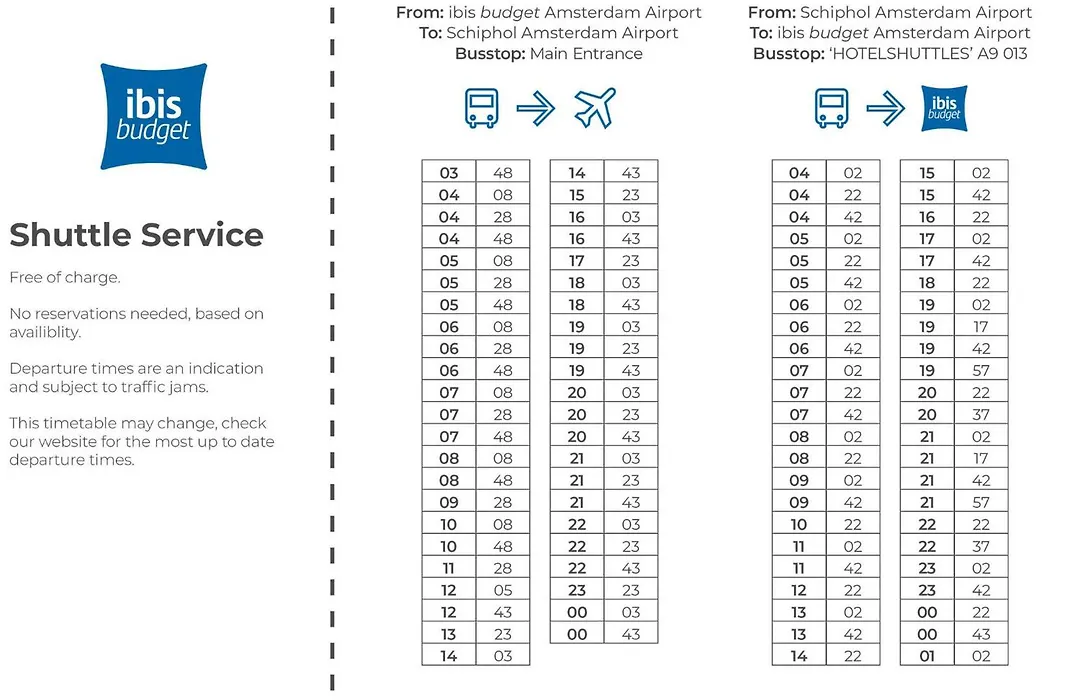 ibis budget

Shuttle Service

Free of charge.

No reservations needed, based on availiblity.

Departure times are an indication and subject to traffic jams.

This timetable may change, check our website for the most up to date departure times.

From: ibis budget Amsterdam Airport
To: Schiphol Amsterdam Airport
Busstop: Main Entrance

| 03 | 48 |
|---|---|
| 04 | 08 |
| 04 | 28 |
| 04 | 48 |
| 05 | 08 |
| 05 | 28 |
| 05 | 48 |
| 06 | 08 |
| 06 | 28 |
| 06 | 48 |
| 07 | 08 |
| 07 | 28 |
| 07 | 48 |
| 08 | 08 |
| 08 | 48 |
| 09 | 28 |
| 10 | 08 |
| 10 | 48 |
| 11 | 28 |
| 12 | 05 |
| 12 | 43 |
| 13 | 23 |
| 14 | 03 |

| 14 | 43 |
|---|---|
| 15 | 23 |
| 16 | 03 |
| 16 | 43 |
| 17 | 23 |
| 18 | 03 |
| 18 | 43 |
| 19 | 03 |
| 19 | 23 |
| 19 | 43 |
| 20 | 03 |
| 20 | 23 |
| 20 | 43 |
| 21 | 03 |
| 21 | 23 |
| 21 | 43 |
| 22 | 03 |
| 22 | 23 |
| 22 | 43 |
| 23 | 23 |
| 00 | 03 |
| 00 | 43 |

From: Schiphol Amsterdam Airport
To: ibis budget Amsterdam Airport
Busstop: 'HOTELSHUTTLES' A9 013

ibis budget

| 04 | 02 |
|---|---|
| 04 | 22 |
| 04 | 42 |
| 05 | 02 |
| 05 | 22 |
| 05 | 42 |
| 06 | 02 |
| 06 | 22 |
| 06 | 42 |
| 07 | 02 |
| 07 | 22 |
| 07 | 42 |
| 08 | 02 |
| 08 | 22 |
| 09 | 02 |
| 09 | 42 |
| 10 | 22 |
| 11 | 02 |
| 11 | 42 |
| 12 | 22 |
| 13 | 02 |
| 13 | 42 |
| 14 | 22 |

| 15 | 02 |
|---|---|
| 15 | 42 |
| 16 | 22 |
| 17 | 02 |
| 17 | 42 |
| 18 | 22 |
| 19 | 02 |
| 19 | 17 |
| 19 | 42 |
| 19 | 57 |
| 20 | 22 |
| 20 | 37 |
| 21 | 02 |
| 21 | 17 |
| 21 | 42 |
| 21 | 57 |
| 22 | 22 |
| 22 | 37 |
| 23 | 02 |
| 23 | 42 |
| 00 | 22 |
| 00 | 43 |
| 01 | 02 |